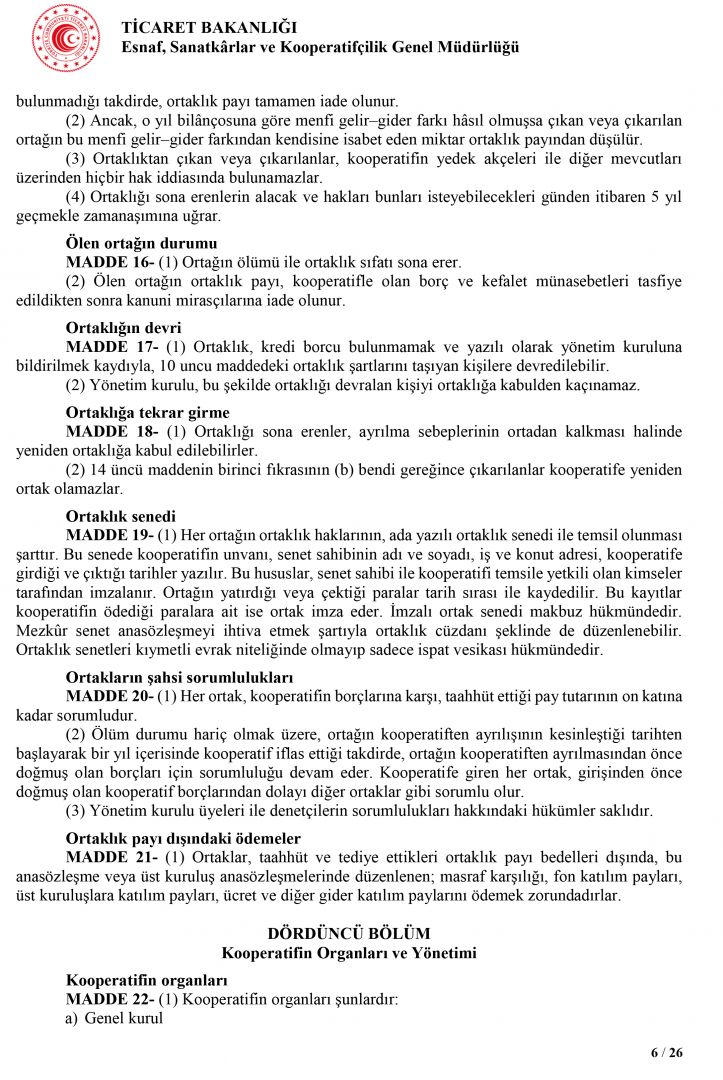 TİCARET BAKANLIĞI
Esnaf, Sanatkârlar ve Kooperatifçilik Genel Müdürlüğü

bulunmadığı takdirde, ortaklık payı tamamen iade olunur.

(2) Ancak, o yıl bilânçosuna göre menfi gelir–gider farkı hâsıl olmuşsa çıkan veya çıkarılan ortağın bu menfi gelir–gider farkından kendisine isabet eden miktar ortaklık payından düşülür.

(3) Ortaklıktan çıkan veya çıkarılanlar, kooperatifin yedek akçeleri ile diğer mevcutları üzerinden hiçbir hak iddiasında bulunamazlar.

(4) Ortaklığı sona erenlerin alacak ve hakları bunları isteyebilecekleri günden itibaren 5 yıl geçmekle zamanaşımına uğrar.

Ölen ortağın durumu
MADDE 16- (1) Ortağın ölümü ile ortaklık sıfatı sona erer.

(2) Ölen ortağın ortaklık payı, kooperatifle olan borç ve kefalet münasebetleri tasfiye edildikten sonra kanuni mirasçılarına iade olunur.

Ortaklığın devri
MADDE 17- (1) Ortaklık, kredi borcu bulunmamak ve yazılı olarak yönetim kuruluna bildirilmek kaydıyla, 10 uncu maddedeki ortaklık şartlarını taşıyan kişilere devredilebilir.

(2) Yönetim kurulu, bu şekilde ortaklığı devralan kişiyi ortaklığa kabulden kaçınamaz.

Ortaklığa tekrar girme
MADDE 18- (1) Ortaklığı sona erenler, ayrılma sebeplerinin ortadan kalkması halinde yeniden ortaklığa kabul edilebilirler.

(2) 14 üncü maddenin birinci fıkrasının (b) bendi gereğince çıkarılanlar kooperatife yeniden ortak olamazlar.

Ortaklık senedi
MADDE 19- (1) Her ortağın ortaklık haklarının, ada yazılı ortaklık senedi ile temsil olunması şarttır. Bu senede kooperatifin unvanı, senet sahibinin adı ve soyadı, iş ve konut adresi, kooperatife girdiği ve çıktığı tarihler yazılır. Bu hususlar, senet sahibi ile kooperatifi temsile yetkili olan kimseler tarafından imzalanır. Ortağın yatırdığı veya çektiği paralar tarih sırası ile kaydedilir. Bu kayıtlar kooperatifin ödediği paralara ait ise ortak imza eder. İmzalı ortak senedi makbuz hükmündedir. Mezkûr senet anasözleşmeyi ihtiva etmek şartıyla ortaklık cüzdanı şeklinde de düzenlenebilir. Ortaklık senetleri kıymetli evrak niteliğinde olmayıp sadece ispat vesikası hükmündedir.

Ortakların şahsi sorumlulukları
MADDE 20- (1) Her ortak, kooperatifin borçlarına karşı, taahhüt ettiği pay tutarının on katına kadar sorumludur.

(2) Ölüm durumu hariç olmak üzere, ortağın kooperatiften ayrılışının kesinleştiği tarihten başlayarak bir yıl içerisinde kooperatif iflas ettiği takdirde, ortağın kooperatiften ayrılmasından önce doğmuş olan borçları için sorumluluğu devam eder. Kooperatife giren her ortak, girişinden önce doğmuş olan kooperatif borçlarından dolayı diğer ortaklar gibi sorumlu olur.

(3) Yönetim kurulu üyeleri ile denetçilerin sorumlulukları hakkındaki hükümler saklıdır.

Ortaklık payı dışındaki ödemeler
MADDE 21- (1) Ortaklar, taahhüt ve tediye ettikleri ortaklık payı bedelleri dışında, bu anasözleşme veya üst kuruluş anasözleşmelerinde düzenlenen; masraf karşılığı, fon katılım payları, üst kuruluşlara katılım payları, ücret ve diğer gider katılım paylarını ödemek zorundadırlar.

DÖRDÜNCÜ BÖLÜM
Kooperatifin Organları ve Yönetimi

Kooperatifin organları
MADDE 22- (1) Kooperatifin organları şunlardır:
a) Genel kurul

6 / 26